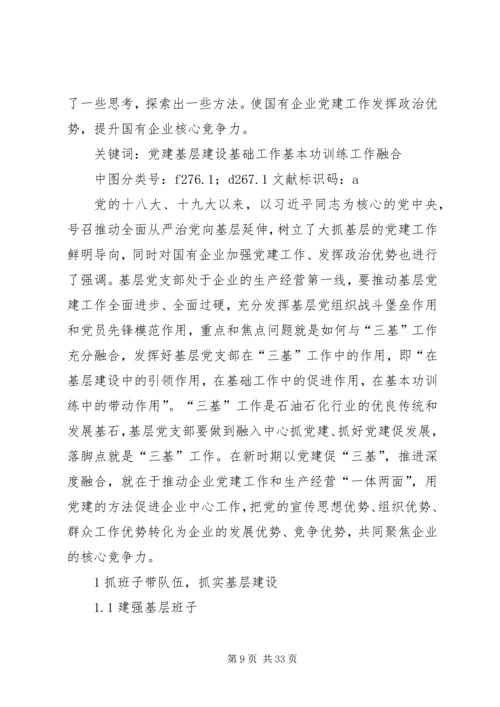 了一些思考，探索出一些方法。使国有企业党建工作发挥政治优势，提升国有企业核心竞争力。

关键词：党建基层建设基础工作基本功训练工作融合

中图分类号：f276.1；d267.1 文献标识码：a

党的十八大、十九大以来，以习近平同志为核心的党中央，号召推动全面从严治党向基层延伸，树立了大抓基层的党建工作鲜明导向，同时对国有企业加强党建工作、发挥政治优势也进行了强调。基层党支部处于企业的生产经营第一线，要推动基层党建工作全面进步、全面过硬，充分发挥基层党组织战斗堡垒作用和党员先锋模范作用，重点和焦点问题就是如何与“三基”工作充分融合，发挥好基层党支部在“三基”工作中的作用，即“在基层建设中的引领作用，在基础工作中的促进作用，在基本功训练中的带动作用”。“三基”工作是石油石化行业的优良传统和发展基石，基层党支部要做到融入中心抓党建、抓好党建促发展，落脚点就是“三基”工作。在新时期以党建促“三基”，推进深度融合，就在于推动企业党建工作和生产经营“一体两面”，用党建的方法促进企业中心工作，把党的宣传思想优势、组织优势、群众工作优势转化为企业的发展优势、竞争优势，共同聚焦企业的核心竞争力。

1 抓班子带队伍，抓实基层建设

1.1 建强基层班子

第 9 页 共 33 页